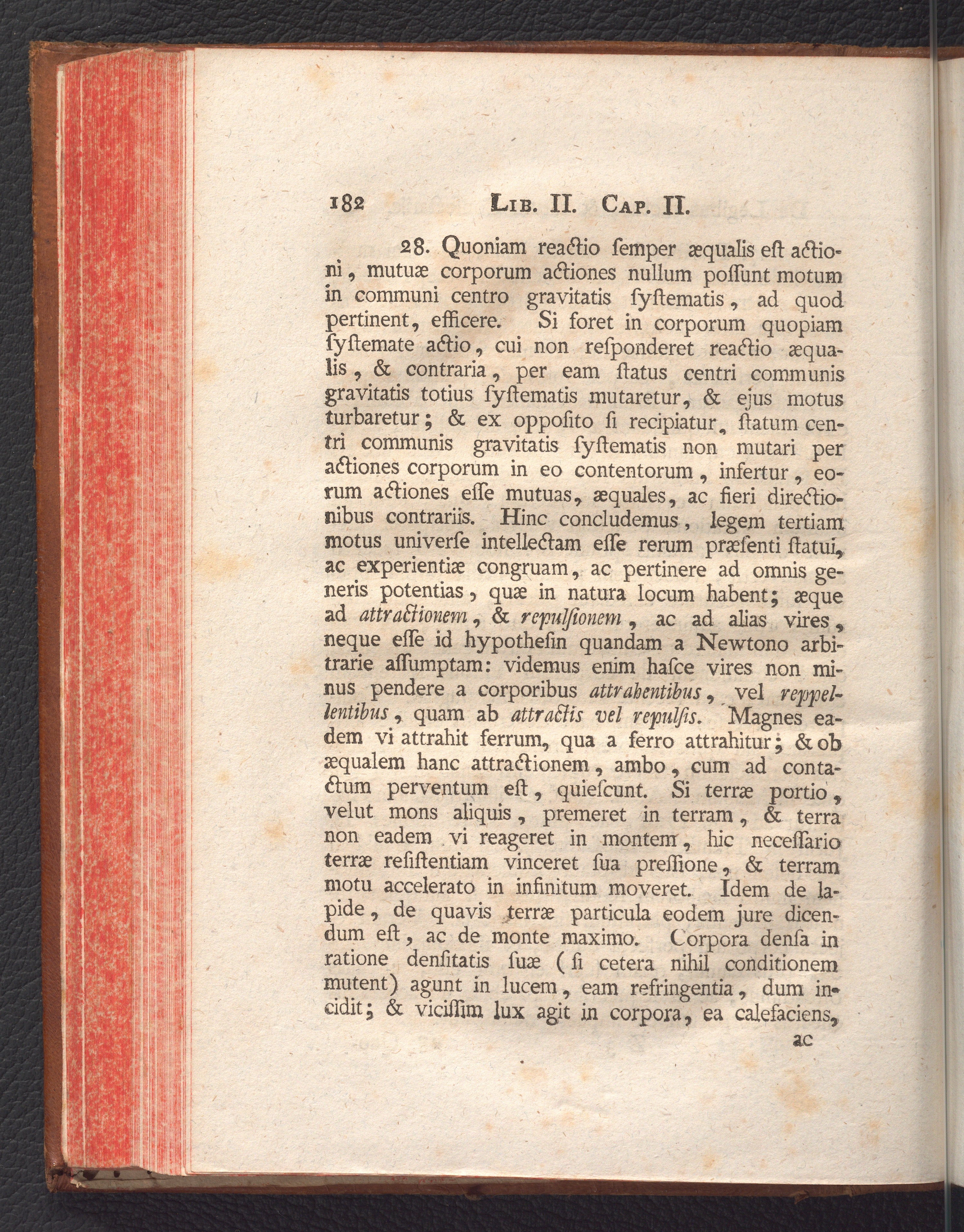 182 LIB. II. CAP. II.

28. Quoniam reactio ſemper æqualis eſt actioni, mutuæ corporum actiones nullum poſſunt motum in communi centro gravitatis ſyſtematis, ad quod pertinent, efficere. Si foret in corporum quopiam ſyſtemate actio, cui non reſponderet reactio æqualis, & contraria, per eam ſtatus centri communis gravitatis totius ſyſtematis mutaretur, & ejus motus turbaretur; & ex oppoſito ſi recipiatur, ſtatum centri communis gravitatis ſyſtematis non mutari per actiones corporum in eo contentorum, infertur, eorum actiones eſſe mutuas, æquales, ac fieri directionibus contrariis. Hinc concludemus, legem tertiam motus univerſe intellectam eſſe rerum præſenti ſtatui, ac experientiæ congruam, ac pertinere ad omnis generis potentias, quæ in natura locum habent; æque ad attractionem, & repulſionem, ac ad alias vires, neque eſſe id hypotheſin quandam a Newtono arbitrarie aſſumptam: videmus enim haſce vires non minus pendere a corporibus attrahentibus, vel reppellentibus, quam ab attractis vel repulſis. Magnes eadem vi attrahit ferrum, qua a ferro attrahitur; & ob æqualem hanc attractionem, ambo, cum ad contactum perventum eſt, quieſcunt. Si terræ portio, velut mons aliquis, premeret in terram, & terra non eadem vi reageret in montem, hic neceſſario terræ reſiſtentiam vinceret ſua preſſione, & terram motu accelerato in infinitum moveret. Idem de lapide, de quavis terræ particula eodem jure dicendum eſt, ac de monte maximo. Corpora denſa in ratione denſitatis ſuæ (ſi cetera nihil conditionem mutent) agunt in lucem, eam refringentia, dum incidit; & viciſſim lux agit in corpora, ea calefaciens,

ac